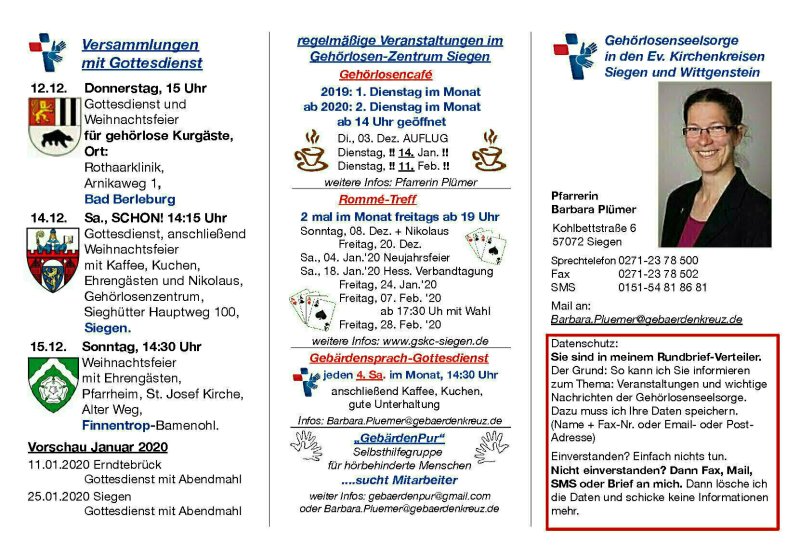 Versammlungen mit Gottesdienst

12.12. Donnerstag, 15 Uhr
Gottesdienst und Weihnachtsfeier
für gehörlose Kurgäste,
Ort:
Rothaarklinik,
Arnikaweg 1,
Bad Berleburg

14.12. Sa., SCHON! 14:15 Uhr
Gottesdienst, anschließend Weihnachtsfeier
mit Kaffee, Kuchen,
Ehrengästen und Nikolaus,
Gehörlosenzentrum,
Sieghütter Hauptweg 100,
Siegen.

15.12. Sonntag, 14:30 Uhr
Weihnachtsfeier
mit Ehrengästen,
Pfarrheim, St. Josef Kirche,
Alter Weg,
Finnentrop-Bamenohl.

Vorschau Januar 2020
11.01.2020 Erndtebrück
Gottesdienst mit Abendmahl
25.01.2020 Siegen
Gottesdienst mit Abendmahl

regelmäßige Veranstaltungen im Gehörlosen-Zentrum Siegen

Gehörlosencafé
2019: 1. Dienstag im Monat
ab 2020: 2. Dienstag im Monat
ab 14 Uhr geöffnet
Di., 03. Dez. AUFLUG
Dienstag, !! 14. Jan. !!
Dienstag, !! 11. Feb. !!
weitere Infos: Pfarrerin Plümer

Rommé-Treff
2 mal im Monat freitags ab 19 Uhr
Sonntag, 08. Dez. + Nikolaus
Freitag, 20. Dez.
Sa., 04. Jan.'20 Neujahrsfeier
Sa., 18. Jan.'20 Hess. Verbandtagung
Freitag, 24. Jan.'20
Freitag, 07. Feb. '20
ab 17:30 Uh mit Wahl
Freitag, 28. Feb. '20
weitere Infos: www.gskc-siegen.de

Gebärdensprach-Gottesdienst
jeden 4. Sa. im Monat, 14:30 Uhr
anschließend Kaffee, Kuchen, gute Unterhaltung
Infos: Barbara.Pluemer@gebaerdenkreuz.de

„GebärdenPur"
Selbsthilfegruppe
für hörbehinderte Menschen
....sucht Mitarbeiter
weiter Infos: gebaerdenpur@gmail.com
oder Barbara.Pluemer@gebaerdenkreuz.de

Gehörlosenseelsorge in den Ev. Kirchenkreisen Siegen und Wittgenstein

Pfarrerin
Barbara Plümer
Kohlbettstraße 6
57072 Siegen
Sprechtelefon 0271-23 78 500
Fax 0271-23 78 502
SMS 0151-54 81 86 81
Mail an:
Barbara.Pluemer@gebaerdenkreuz.de

Datenschutz:
Sie sind in meinem Rundbrief-Verteiler.
Der Grund: So kann ich Sie informieren zum Thema: Veranstaltungen und wichtige Nachrichten der Gehörlosenseelsorge. Dazu muss ich Ihre Daten speichern. (Name + Fax-Nr. oder Email- oder Post-Adresse)
Einverstanden? Einfach nichts tun.
Nicht einverstanden? Dann Fax, Mail, SMS oder Brief an mich. Dann lösche ich die Daten und schicke keine Informationen mehr.